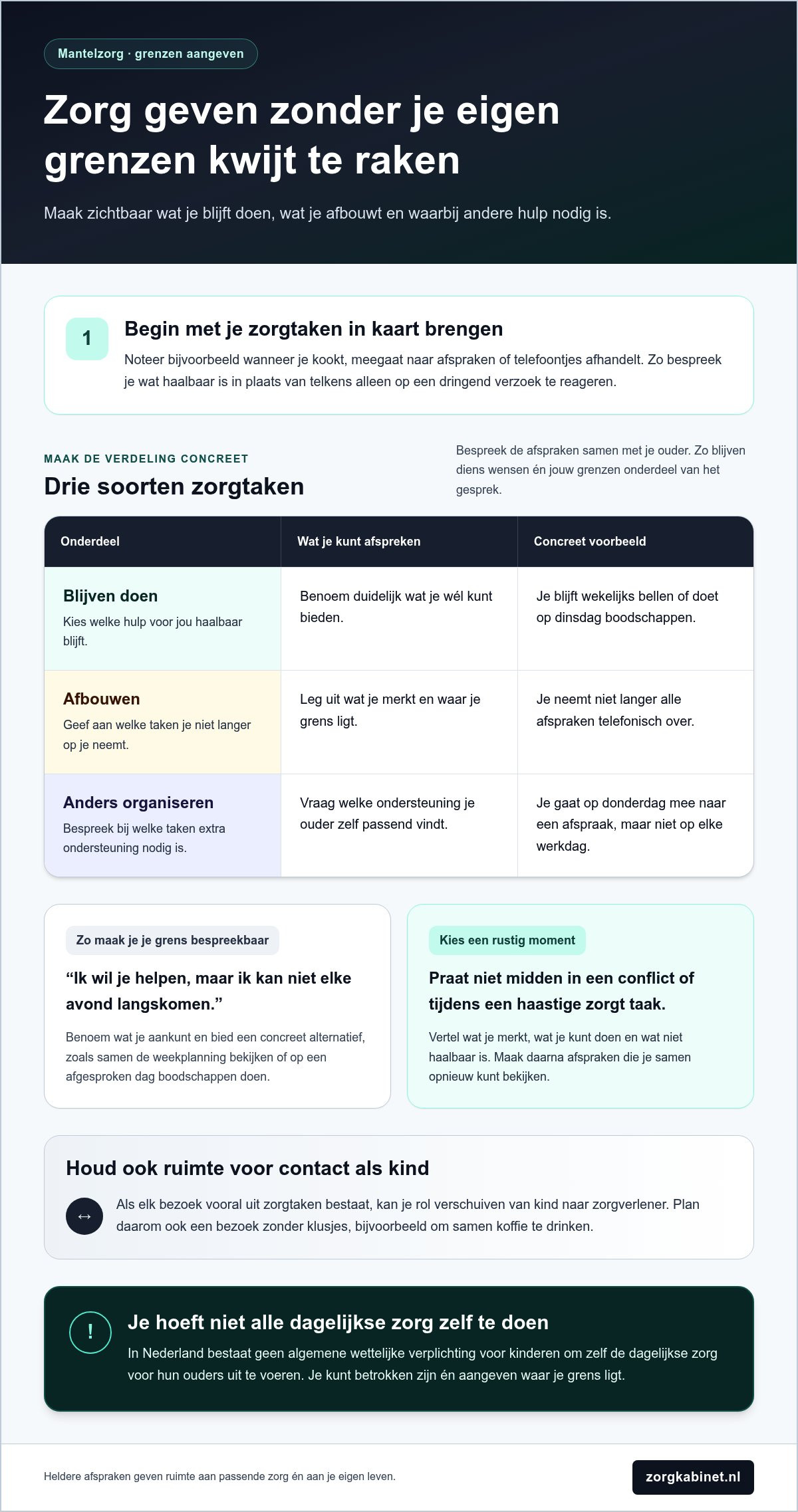 Mantelzorg · grenzen aangeven

Zorg geven zonder je eigen grenzen kwijt te raken

Maak zichtbaar wat je blijft doen, wat je afbouwt en waarbij andere hulp nodig is.

1

Begin met je zorgtaken in kaart brengen

Noteer bijvoorbeeld wanneer je kookt, meegaat naar afspraken of telefoontjes afhandelt. Zo bespreek je wat haalbaar is in plaats van telkens alleen op een dringend verzoek te reageren.

MAAK DE VERDELING CONCREET

Drie soorten zorgtaken

Bespreek de afspraken samen met je ouder. Zo blijven diens wensen én jouw grenzen onderdeel van het gesprek.

| Onderdeel | Wat je kunt afspreken | Concreet voorbeeld |
|---|---|---|
| Blijven doen Kies welke hulp voor jou haalbaar blijft. | Benoem duidelijk wat je wél kunt bieden. | Je blijft wekelijks bellen of doet op dinsdag boodschappen. |
| Afbouwen Geef aan welke taken je niet langer op je neemt. | Leg uit wat je merkt en waar je grens ligt. | Je neemt niet langer alle afspraken telefonisch over. |
| Anders organiseren Bespreek bij welke taken extra ondersteuning nodig is. | Vraag welke ondersteuning je ouder zelf passend vindt. | Je gaat op donderdag mee naar een afspraak, maar niet op elke werkdag. |

Zo maak je je grens bespreekbaar

"Ik wil je helpen, maar ik kan niet elke avond langskomen."

Benoem wat je aankunt en bied een concreet alternatief, zoals samen de weekplanning bekijken of op een afgesproken dag boodschappen doen.

Kies een rustig moment

Praat niet midden in een conflict of tijdens een haastige zorgt taak.

Vertel wat je merkt, wat je kunt doen en wat niet haalbaar is. Maak daarna afspraken die je samen opnieuw kunt bekijken.

Houd ook ruimte voor contact als kind

↔

Als elk bezoek vooral uit zorgtaken bestaat, kan je rol verschuiven van kind naar zorgverlener. Plan daarom ook een bezoek zonder klusjes, bijvoorbeeld om samen koffie te drinken.

!

Je hoeft niet alle dagelijkse zorg zelf te doen

In Nederland bestaat geen algemene wettelijke verplichting voor kinderen om zelf de dagelijkse zorg voor hun ouders uit te voeren. Je kunt betrokken zijn én aangeven waar je grens ligt.

Heldere afspraken geven ruimte aan passende zorg én aan je eigen leven.

zorgkabinet.nl